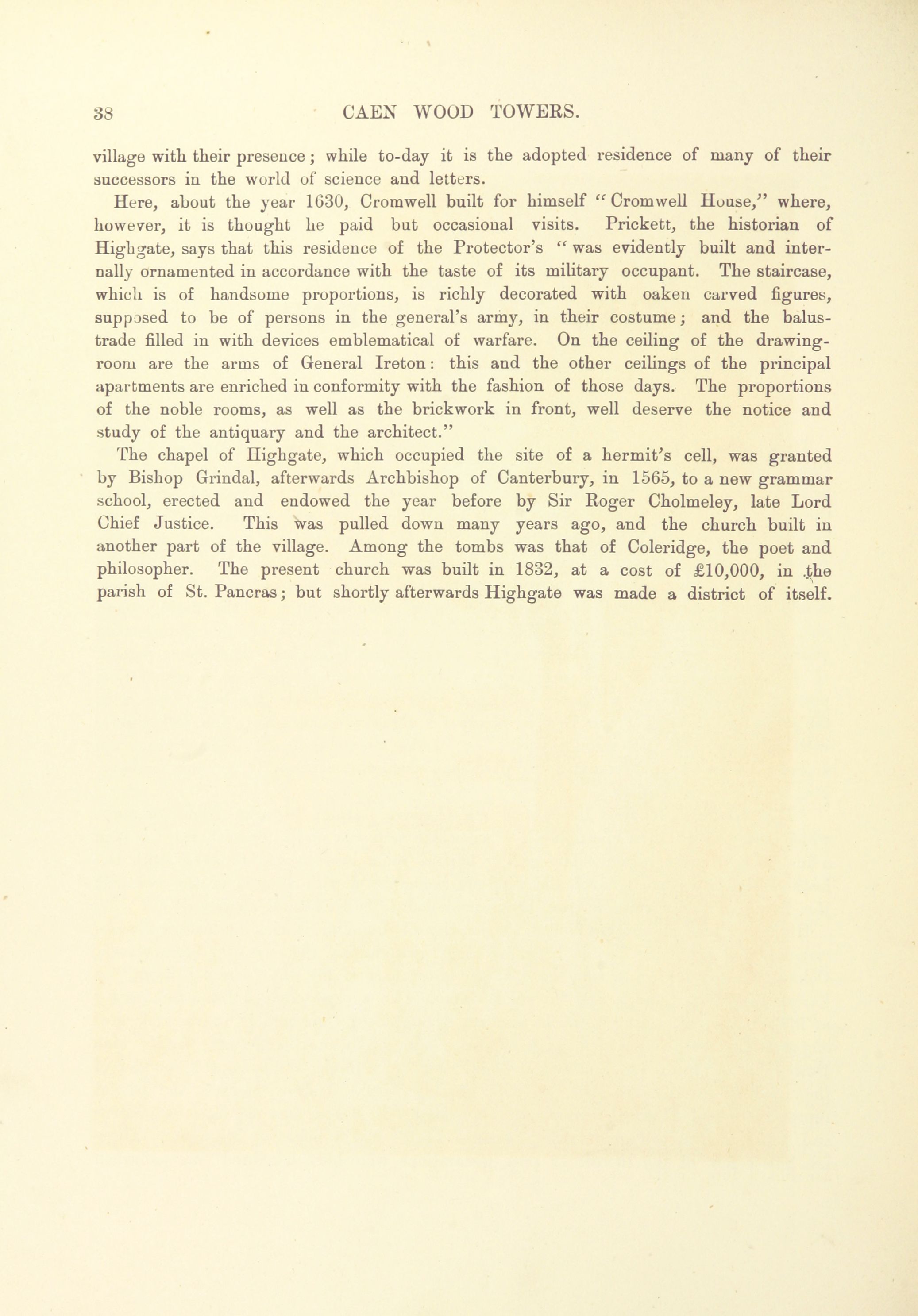 38 CAEN WOOD TOWERS.

village with their presence; while to-day it is the adopted residence of many of their successors in the world of science and letters.

Here, about the year 1630, Cromwell built for himself "Cromwell House," where, however, it is thought he paid but occasional visits. Prickett, the historian of Highgate, says that this residence of the Protector's "was evidently built and internally ornamented in accordance with the taste of its military occupant. The staircase, which is of handsome proportions, is richly decorated with oaken carved figures, supposed to be of persons in the general's army, in their costume; and the balustrade filled in with devices emblematical of warfare. On the ceiling of the drawing-room are the arms of General Ireton: this and the other ceilings of the principal apartments are enriched in conformity with the fashion of those days. The proportions of the noble rooms, as well as the brickwork in front, well deserve the notice and study of the antiquary and the architect."

The chapel of Highgate, which occupied the site of a hermit's cell, was granted by Bishop Grindal, afterwards Archbishop of Canterbury, in 1565, to a new grammar school, erected and endowed the year before by Sir Roger Cholmeley, late Lord Chief Justice. This was pulled down many years ago, and the church built in another part of the village. Among the tombs was that of Coleridge, the poet and philosopher. The present church was built in 1832, at a cost of £10,000, in the parish of St. Pancras; but shortly afterwards Highgate was made a district of itself.